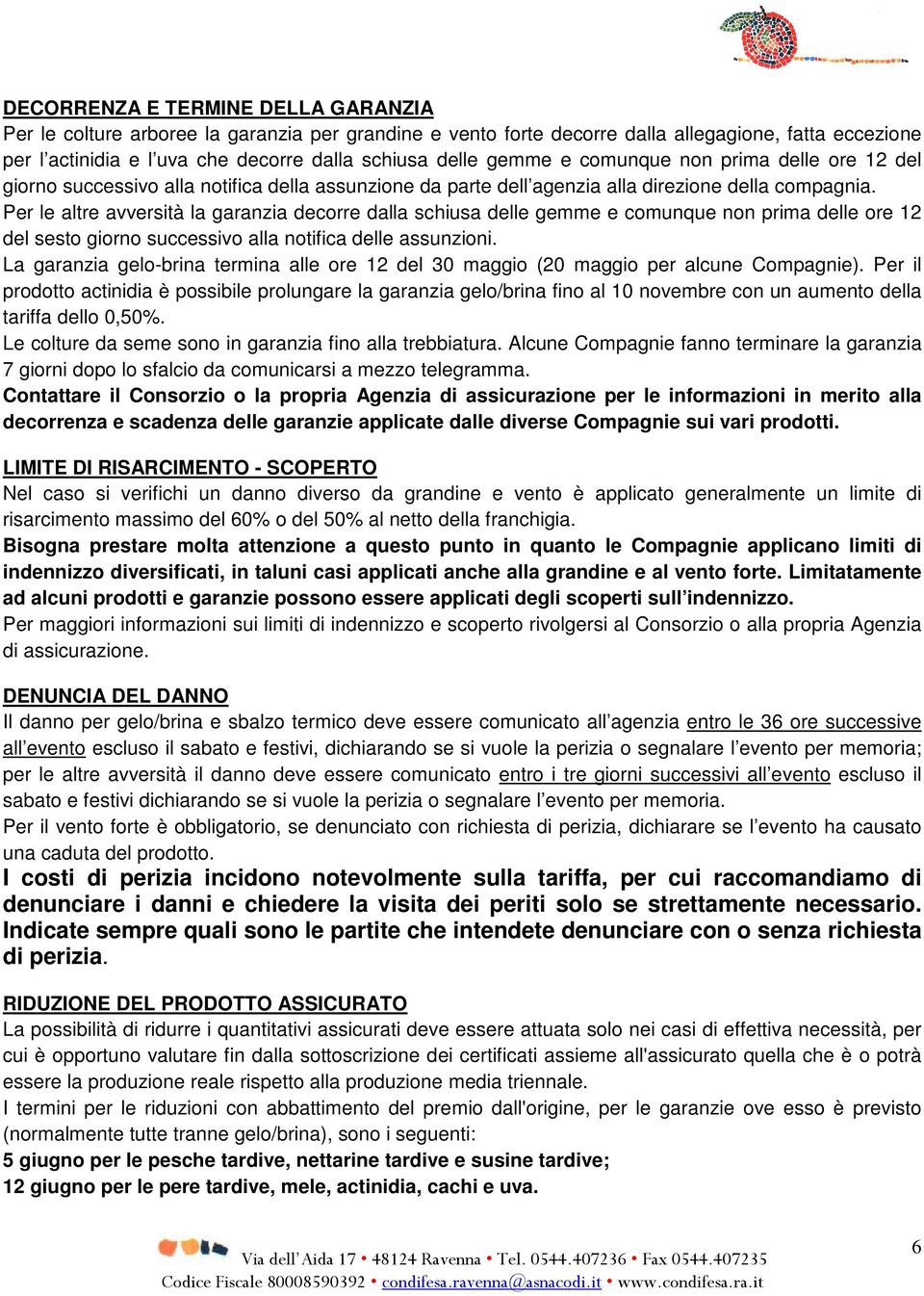 DECORRENZA E TERMINE DELLA GARANZIA
Per le colture arboree la garanzia per grandine e vento forte decorre dalla allegagione, fatta eccezione per l'actinidia e l'uva che decorre dalla schiusa delle gemme e comunque non prima delle ore 12 del giorno successivo alla notifica della assunzione da parte dell'agenzia alla direzione della compagnia.
Per le altre avversità la garanzia decorre dalla schiusa delle gemme e comunque non prima delle ore 12 del sesto giorno successivo alla notifica delle assunzioni.
La garanzia gelo-brina termina alle ore 12 del 30 maggio (20 maggio per alcune Compagnie). Per il prodotto actinidia è possibile prolungare la garanzia gelo/brina fino al 10 novembre con un aumento della tariffa dello 0,50%.
Le colture da seme sono in garanzia fino alla trebbiatura. Alcune Compagnie fanno terminare la garanzia 7 giorni dopo lo sfalcio da comunicarsi a mezzo telegramma.
Contattare il Consorzio o la propria Agenzia di assicurazione per le informazioni in merito alla decorrenza e scadenza delle garanzie applicate dalle diverse Compagnie sui vari prodotti.

LIMITE DI RISARCIMENTO - SCOPERTO
Nel caso si verifichi un danno diverso da grandine e vento è applicato generalmente un limite di risarcimento massimo del 60% o del 50% al netto della franchigia.
Bisogna prestare molta attenzione a questo punto in quanto le Compagnie applicano limiti di indennizzo diversificati, in taluni casi applicati anche alla grandine e al vento forte. Limitatamente ad alcuni prodotti e garanzie possono essere applicati degli scoperti sull'indennizzo.
Per maggiori informazioni sui limiti di indennizzo e scoperto rivolgersi al Consorzio o alla propria Agenzia di assicurazione.

DENUNCIA DEL DANNO
Il danno per gelo/brina e sbalzo termico deve essere comunicato all'agenzia entro le 36 ore successive all'evento escluso il sabato e festivi, dichiarando se si vuole la perizia o segnalare l'evento per memoria; per le altre avversità il danno deve essere comunicato entro i tre giorni successivi all'evento escluso il sabato e festivi dichiarando se si vuole la perizia o segnalare l'evento per memoria.
Per il vento forte è obbligatorio, se denunciato con richiesta di perizia, dichiarare se l'evento ha causato una caduta del prodotto.
I costi di perizia incidono notevolmente sulla tariffa, per cui raccomandiamo di denunciare i danni e chiedere la visita dei periti solo se strettamente necessario. Indicate sempre quali sono le partite che intendete denunciare con o senza richiesta di perizia.

RIDUZIONE DEL PRODOTTO ASSICURATO
La possibilità di ridurre i quantitativi assicurati deve essere attuata solo nei casi di effettiva necessità, per cui è opportuno valutare fin dalla sottoscrizione dei certificati assieme all'assicurato quella che è o potrà essere la produzione reale rispetto alla produzione media triennale.
I termini per le riduzioni con abbattimento del premio dall'origine, per le garanzie ove esso è previsto (normalmente tutte tranne gelo/brina), sono i seguenti:
5 giugno per le pesche tardive, nettarine tardive e susine tardive;
12 giugno per le pere tardive, mele, actinidia, cachi e uva.

Via dell'Aida 17 • 48124 Ravenna • Tel. 0544.407236 • Fax 0544.407235
Codice Fiscale 80008590392 • condifesa.ravenna@asnacodi.it • www.condifesa.ra.it
6